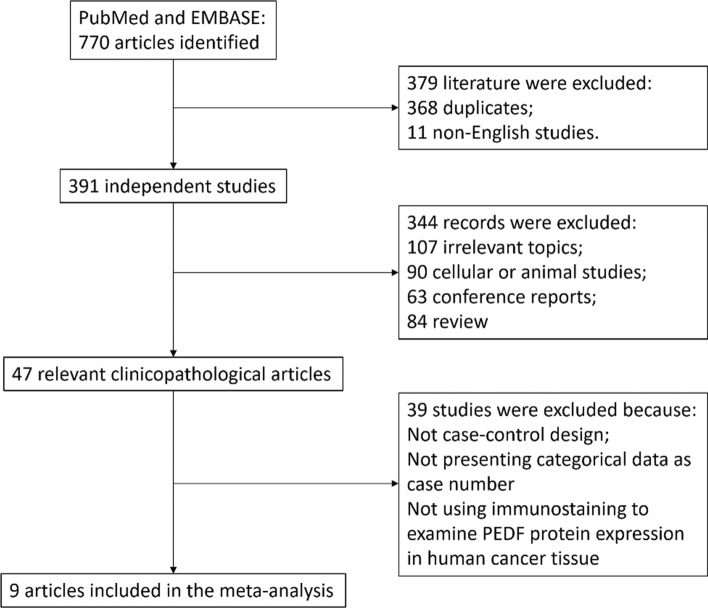 PubMed and EMBASE:
770 articles identified

379 literature were excluded:
368 duplicates;
11 non-English studies.

391 independent studies

344 records were excluded:
107 irrelevant topics;
90 cellular or animal studies;
63 conference reports;
84 review

47 relevant clinicopathological articles

39 studies were excluded because:
Not case-control design;
Not presenting categorical data as case number
Not using immunostaining to examine PEDF protein expression in human cancer tissue

9 articles included in the meta-analysis